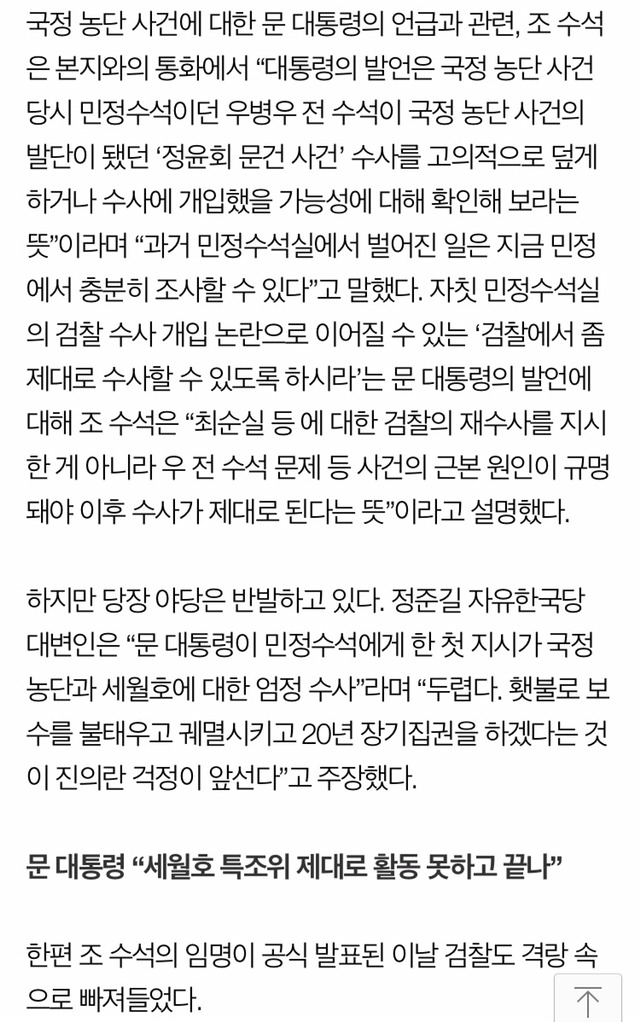 국정 농단 사건에 대한 문 대통령의 언급과 관련, 조 수석은 본지와의 통화에서 “대통령의 발언은 국정 농단 사건 당시 민정수석이던 우병우 전 수석이 국정 농단 사건의 발단이 됐던 ‘정윤회 문건 사건’ 수사를 고의적으로 덮게 하거나 수사에 개입했을 가능성에 대해 확인해 보라는 뜻”이라며 “과거 민정수석실에서 벌어진 일은 지금 민정에서 충분히 조사할 수 있다”고 말했다. 자칫 민정수석실의 검찰 수사 개입 논란으로 이어질 수 있는 ‘검찰에서 좀 제대로 수사할 수 있도록 하시라’는 문 대통령의 발언에 대해 조 수석은 “최순실 등 에 대한 검찰의 재수사를 지시한 게 아니라 우 전 수석 문제 등 사건의 근본 원인이 규명돼야 이후 수사가 제대로 된다는 뜻”이라고 설명했다.

하지만 당장 야당은 반발하고 있다. 정준길 자유한국당 대변인은 “문 대통령이 민정수석에게 한 첫 지시가 국정 농단과 세월호에 대한 엄정 수사”라며 “두렵다. 횃불로 보수를 불태우고 궤멸시키고 20년 장기집권을 하겠다는 것이 진의란 걱정이 앞선다”고 주장했다.

문 대통령 “세월호 특조위 제대로 활동 못하고 끝나”

한편 조 수석의 임명이 공식 발표된 이날 검찰도 격랑 속으로 빠져들었다.